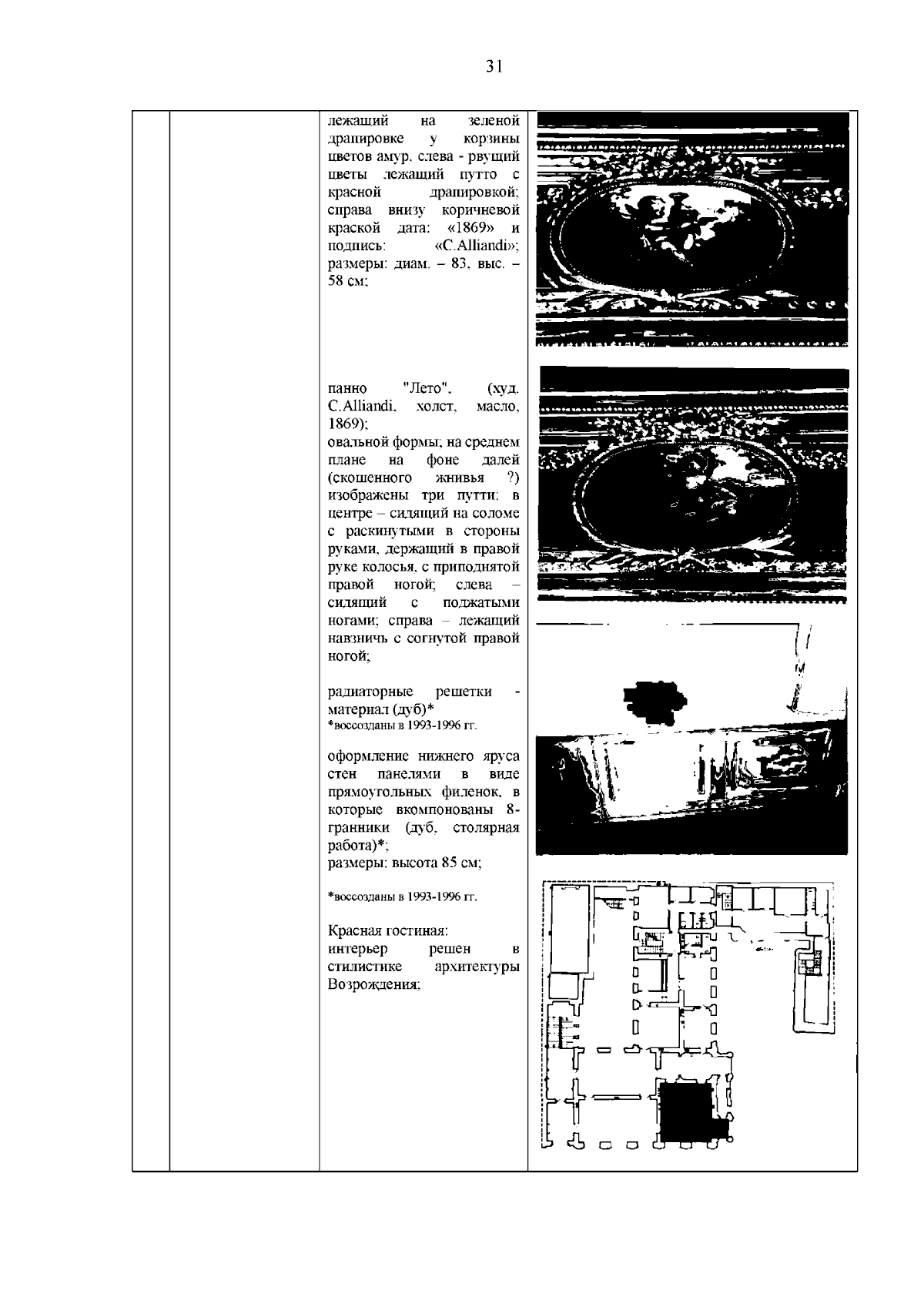 31

лежащий на зеленой драпировке у корзины цветов амур, слева - рвущий цветы лежащий путто с красной драпировкой; справа внизу коричневой краской дата: «1869» и подпись: «C.Alliandi»; размеры: диам. – 83, выс. – 58 см;

панно "Лето", (худ. C.Alliandi, холст, масло, 1869);
овальной формы; на среднем плане на фоне далей (скошенного жнивья ?) изображены три путти: в центре – сидящий на соломе с раскинутыми в стороны руками, держащий в правой руке колосья, с приподнятой правой ногой; слева – сидящий с поджатыми ногами; справа – лежащий навзничь с согнутой правой ногой;

радиаторные решетки - материал (дуб)*
*воссозданы в 1993-1996 гг.

оформление нижнего яруса стен панелями в виде прямоугольных филенок, в которые вкомпонованы 8-гранники (дуб, столярная работа)*;
размеры: высота 85 см;

*воссозданы в 1993-1996 гг.

Красная гостиная:
интерьер решен в стилистике архитектуры Возрождения;